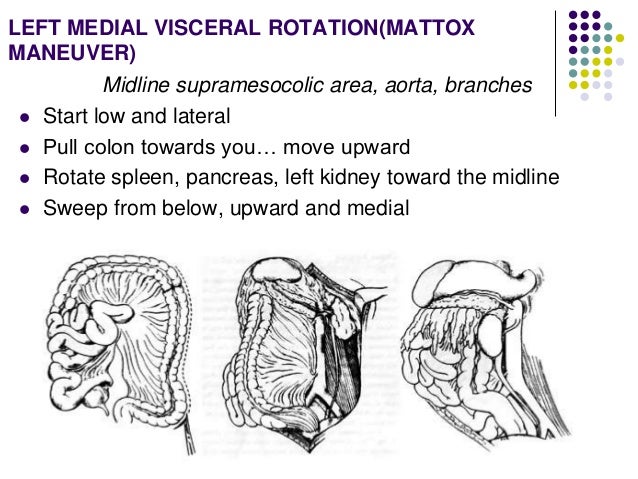 LEFT MEDIAL VISCERAL ROTATION(MATTOX MANEUVER)

Midline supramesocolic area, aorta, branches

• Start low and lateral
• Pull colon towards you… move upward
• Rotate spleen, pancreas, left kidney toward the midline
• Sweep from below, upward and medial